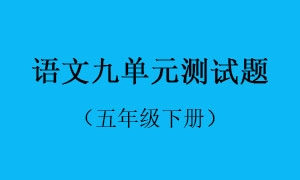 语文九单元测试题

（五年级下册）